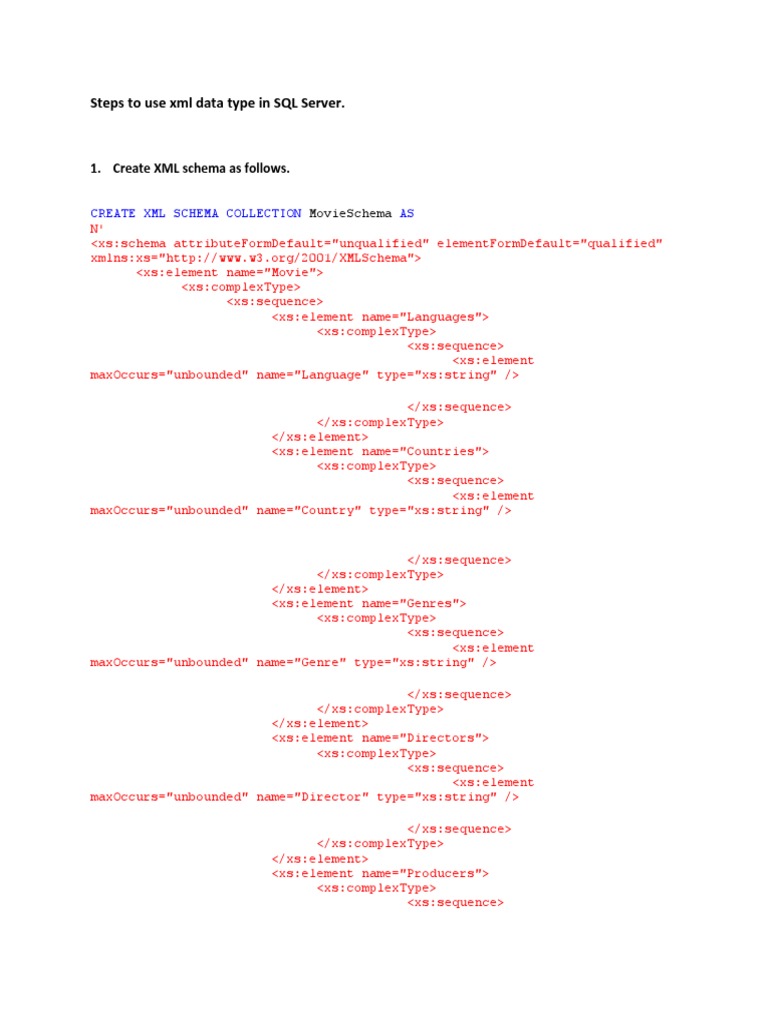 Steps to use xml data type in SQL Server.

1. Create XML schema as follows.

CREATE XML SCHEMA COLLECTION MovieSchema AS
N'
<xs:schema attributeFormDefault="unqualified" elementFormDefault="qualified"
xmlns:xs="http://www.w3.org/2001/XMLSchema">
	<xs:element name="Movie">
		<xs:complexType>
			<xs:sequence>
				<xs:element name="Languages">
					<xs:complexType>
						<xs:sequence>
							<xs:element
maxOccurs="unbounded" name="Language" type="xs:string" />

						</xs:sequence>
					</xs:complexType>
				</xs:element>
				<xs:element name="Countries">
					<xs:complexType>
						<xs:sequence>
							<xs:element
maxOccurs="unbounded" name="Country" type="xs:string" />

						</xs:sequence>
					</xs:complexType>
				</xs:element>
				<xs:element name="Genres">
					<xs:complexType>
						<xs:sequence>
							<xs:element
maxOccurs="unbounded" name="Genre" type="xs:string" />

						</xs:sequence>
					</xs:complexType>
				</xs:element>
				<xs:element name="Directors">
					<xs:complexType>
						<xs:sequence>
							<xs:element
maxOccurs="unbounded" name="Director" type="xs:string" />

						</xs:sequence>
					</xs:complexType>
				</xs:element>
				<xs:element name="Producers">
					<xs:complexType>
						<xs:sequence>